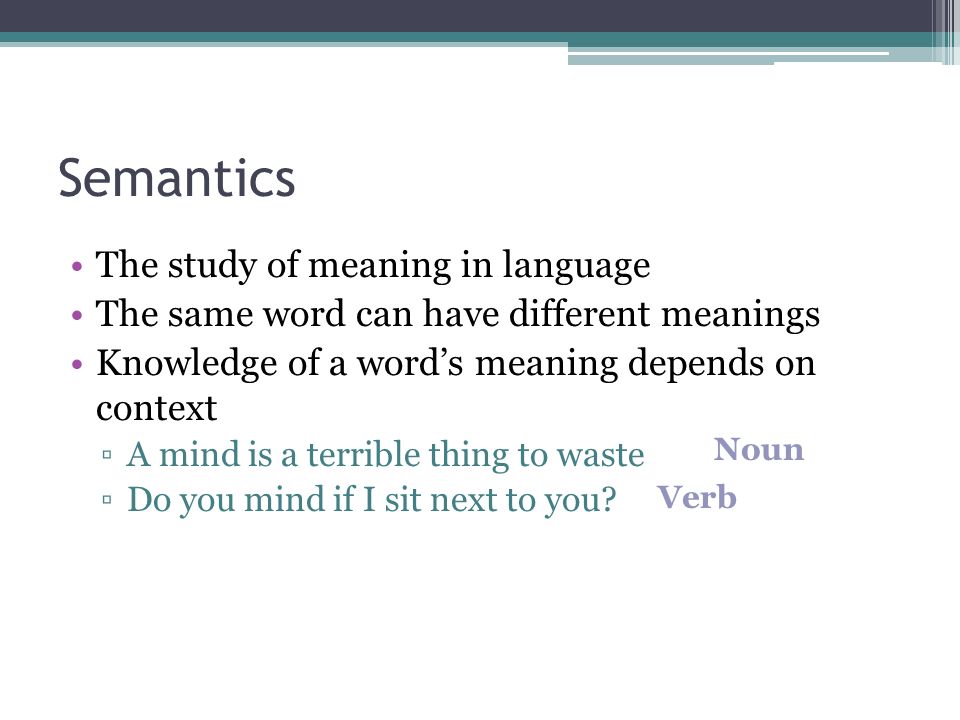 Semantics

• The study of meaning in language
• The same word can have different meanings
• Knowledge of a word's meaning depends on context
▫ A mind is a terrible thing to waste Noun
▫ Do you mind if I sit next to you? Verb